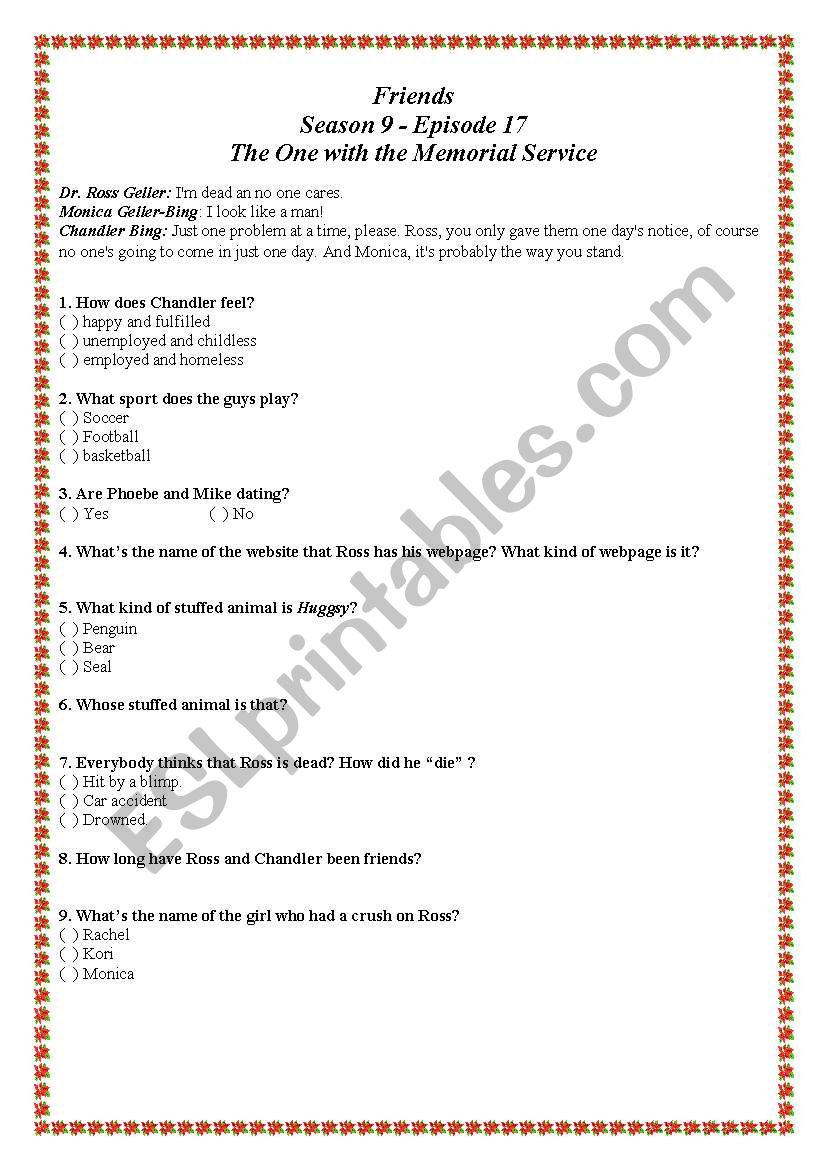 Friends
Season 9 - Episode 17
The One with the Memorial Service

Dr. Ross Geller: I'm dead an no one cares.
Monica Geller-Bing: I look like a man!
Chandler Bing: Just one problem at a time, please. Ross, you only gave them one day's notice, of course no one's going to come in just one day. And Monica, it's probably the way you stand.

1. How does Chandler feel?
( ) happy and fulfilled
( ) unemployed and childless
( ) employed and homeless

2. What sport does the guys play?
( ) Soccer
( ) Football
( ) basketball

3. Are Phoebe and Mike dating?
( ) Yes ( ) No

4. What's the name of the website that Ross has his webpage? What kind of webpage is it?

5. What kind of stuffed animal is Huggsy?
( ) Penguin
( ) Bear
( ) Seal

6. Whose stuffed animal is that?

7. Everybody thinks that Ross is dead? How did he "die" ?
( ) Hit by a blimp.
( ) Car accident
( ) Drowned

8. How long have Ross and Chandler been friends?

9. What's the name of the girl who had a crush on Ross?
( ) Rachel
( ) Kori
( ) Monica

ESLprintables.com